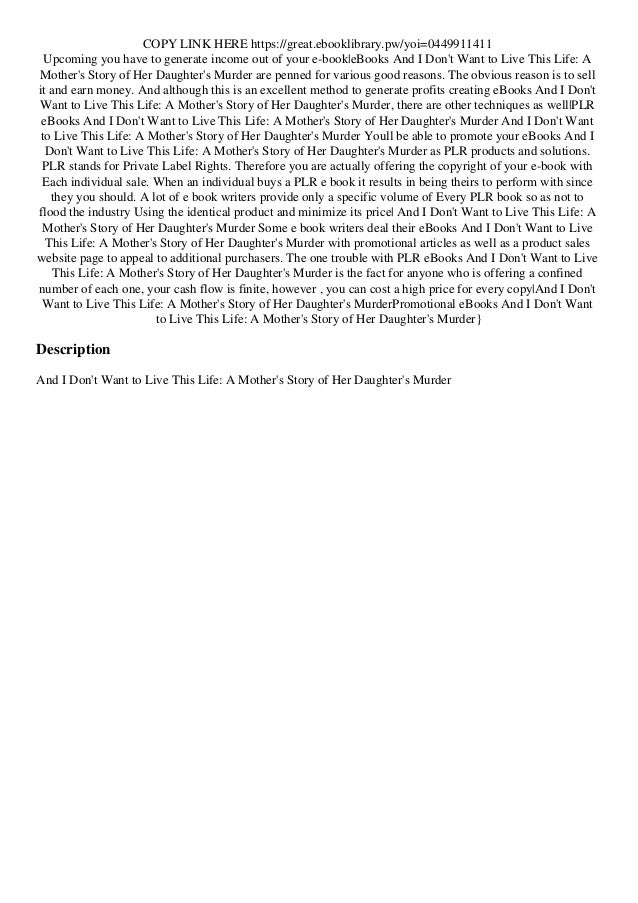 COPY LINK HERE https://great.ebooklibrary.pw/yoi=0449911411
Upcoming you have to generate income out of your e-book|eBooks And I Don't Want to Live This Life: A Mother's Story of Her Daughter's Murder are penned for various good reasons. The obvious reason is to sell it and earn money. And although this is an excellent method to generate profits creating eBooks And I Don't Want to Live This Life: A Mother's Story of Her Daughter's Murder, there are other techniques as well|PLR eBooks And I Don't Want to Live This Life: A Mother's Story of Her Daughter's Murder And I Don't Want to Live This Life: A Mother's Story of Her Daughter's Murder Youll be able to promote your eBooks And I Don't Want to Live This Life: A Mother's Story of Her Daughter's Murder as PLR products and solutions. PLR stands for Private Label Rights. Therefore you are actually offering the copyright of your e-book with Each individual sale. When an individual buys a PLR e book it results in being theirs to perform with since they you should. A lot of e book writers provide only a specific volume of Every PLR book so as not to flood the industry Using the identical product and minimize its price| And I Don't Want to Live This Life: A Mother's Story of Her Daughter's Murder Some e book writers deal their eBooks And I Don't Want to Live This Life: A Mother's Story of Her Daughter's Murder with promotional articles as well as a product sales website page to appeal to additional purchasers. The one trouble with PLR eBooks And I Don't Want to Live This Life: A Mother's Story of Her Daughter's Murder is the fact for anyone who is offering a confined number of each one, your cash flow is finite, however , you can cost a high price for every copy|And I Don't Want to Live This Life: A Mother's Story of Her Daughter's MurderPromotional eBooks And I Don't Want to Live This Life: A Mother's Story of Her Daughter's Murder}

Description

And I Don't Want to Live This Life: A Mother's Story of Her Daughter's Murder